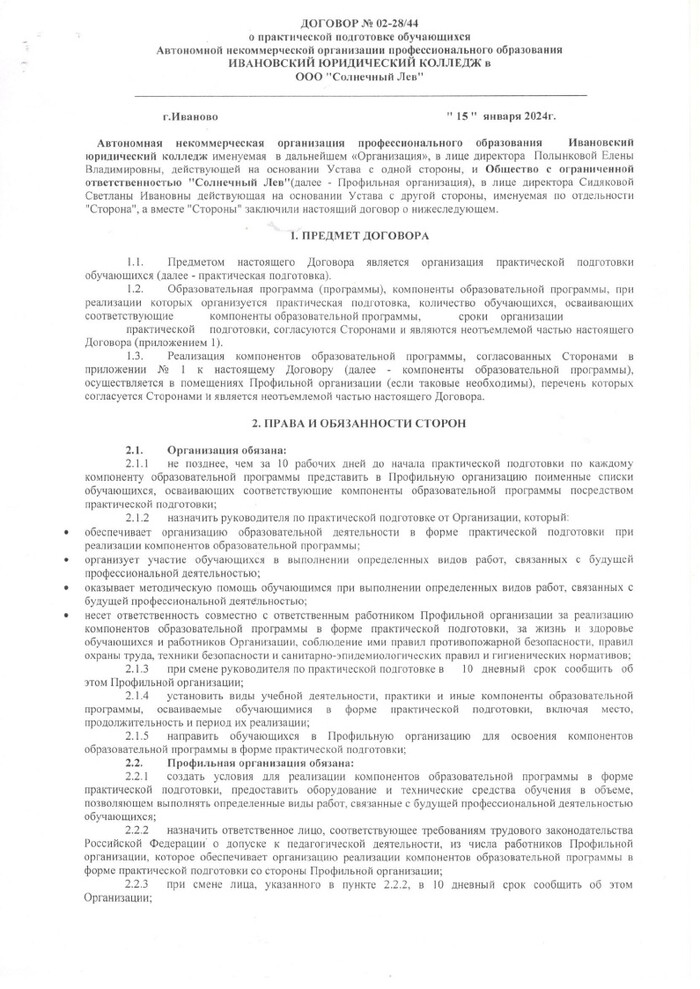 ДОГОВОР № 02-28/44
о практической подготовке обучающихся
Автономной некоммерческой организации профессионального образования
ИВАНОВСКИЙ ЮРИДИЧЕСКИЙ КОЛЛЕДЖ в
ООО "Солнечный Лев"

г.Иваново " 15 " января 2024г.

Автономная некоммерческая организация профессионального образования Ивановский юридический колледж именуемая в дальнейшем «Организация», в лице директора Полынковой Елены Владимировны, действующей на основании Устава с одной стороны, и Общество с ограниченной ответственностью "Солнечный Лев"(далее - Профильная организация), в лице директора Сидяковой Светланы Ивановны действующая на основании Устава с другой стороны, именуемая по отдельности "Сторона", а вместе "Стороны" заключили настоящий договор о нижеследующем.

1. ПРЕДМЕТ ДОГОВОРА

1.1. Предметом настоящего Договора является организация практической подготовки обучающихся (далее - практическая подготовка).

1.2. Образовательная программа (программы), компоненты образовательной программы, при реализации которых организуется практическая подготовка, количество обучающихся, осваивающих соответствующие компоненты образовательной программы, сроки организации практической подготовки, согласуются Сторонами и являются неотъемлемой частью настоящего Договора (приложением 1).

1.3. Реализация компонентов образовательной программы, согласованных Сторонами в приложении № 1 к настоящему Договору (далее - компоненты образовательной программы), осуществляется в помещениях Профильной организации (если таковые необходимы), перечень которых согласуется Сторонами и является неотъемлемой частью настоящего Договора.

2. ПРАВА И ОБЯЗАННОСТИ СТОРОН

2.1. Организация обязана:

2.1.1 не позднее, чем за 10 рабочих дней до начала практической подготовки по каждому компоненту образовательной программы представить в Профильную организацию поименные списки обучающихся, осваивающих соответствующие компоненты образовательной программы посредством практической подготовки;

2.1.2 назначить руководителя по практической подготовке от Организации, который:

• обеспечивает организацию образовательной деятельности в форме практической подготовки при реализации компонентов образовательной программы;
• организует участие обучающихся в выполнении определенных видов работ, связанных с будущей профессиональной деятельностью;
• оказывает методическую помощь обучающимся при выполнении определенных видов работ, связанных с будущей профессиональной деятельностью;
• несет ответственность совместно с ответственным работником Профильной организации за реализацию компонентов образовательной программы в форме практической подготовки, за жизнь и здоровье обучающихся и работников Организации, соблюдение ими правил противопожарной безопасности, правил охраны труда, техники безопасности и санитарно-эпидемиологических правил и гигиенических нормативов;

2.1.3 при смене руководителя по практической подготовке в 10 дневный срок сообщить об этом Профильной организации;

2.1.4 установить виды учебной деятельности, практики и иные компоненты образовательной программы, осваиваемые обучающимися в форме практической подготовки, включая место, продолжительность и период их реализации;

2.1.5 направить обучающихся в Профильную организацию для освоения компонентов образовательной программы в форме практической подготовки;

2.2. Профильная организация обязана:

2.2.1 создать условия для реализации компонентов образовательной программы в форме практической подготовки, предоставить оборудование и технические средства обучения в объеме, позволяющем выполнять определенные виды работ, связанные с будущей профессиональной деятельностью обучающихся;

2.2.2 назначить ответственное лицо, соответствующее требованиям трудового законодательства Российской Федерации о допуске к педагогической деятельности, из числа работников Профильной организации, которое обеспечивает организацию реализации компонентов образовательной программы в форме практической подготовки со стороны Профильной организации;

2.2.3 при смене лица, указанного в пункте 2.2.2, в 10 дневный срок сообщить об этом Организации;